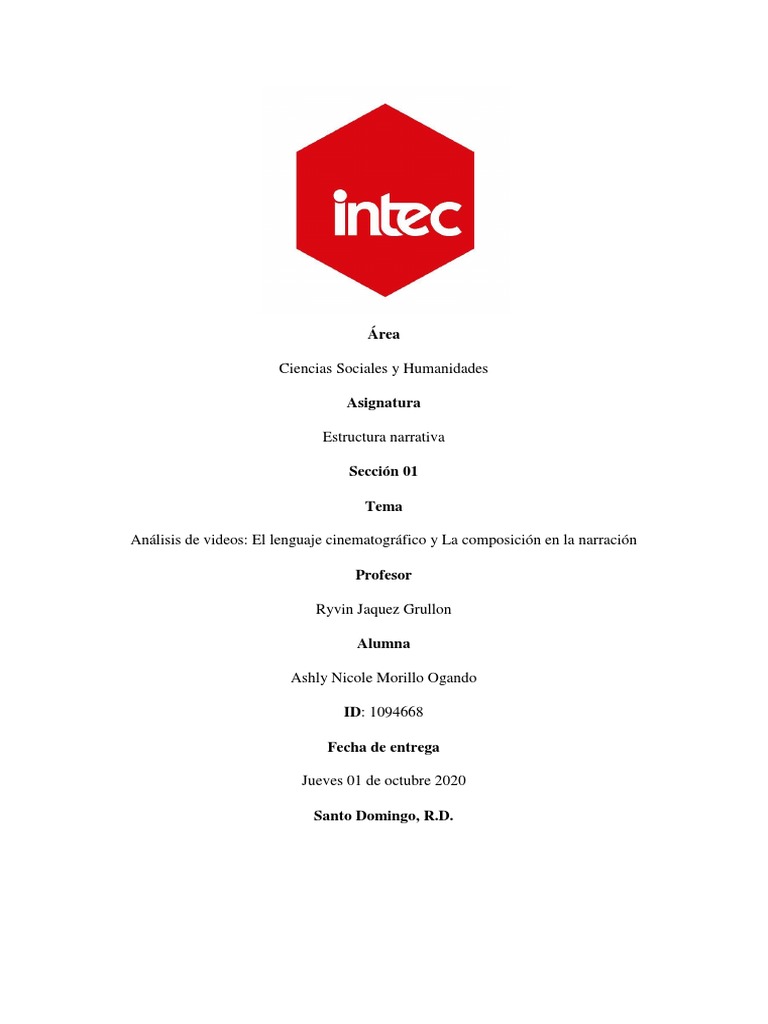 intec

Área

Ciencias Sociales y Humanidades

Asignatura

Estructura narrativa

Sección 01

Tema

Análisis de videos: El lenguaje cinematográfico y La composición en la narración

Profesor

Ryvin Jaquez Grullon

Alumna

Ashly Nicole Morillo Ogando

ID: 1094668

Fecha de entrega

Jueves 01 de octubre 2020

Santo Domingo, R.D.